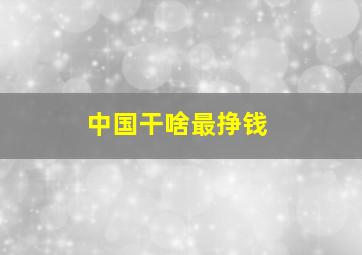 中国干啥最挣钱